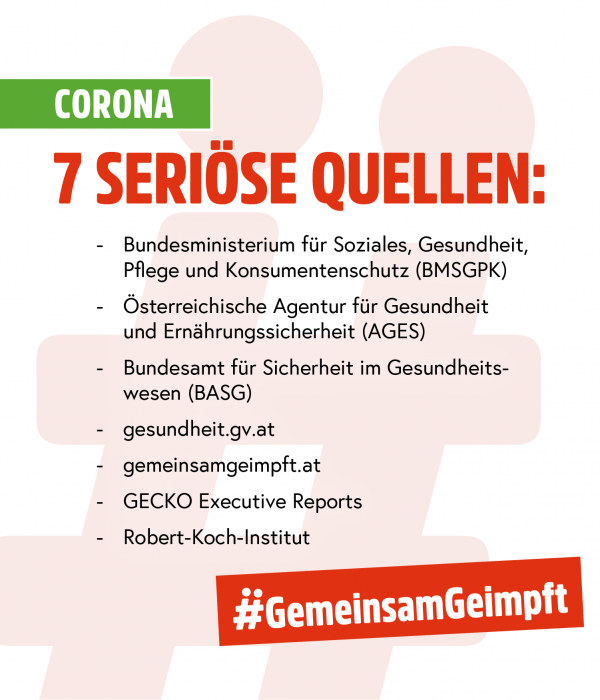 CORONA

7 SERIÖSE QUELLEN:

- Bundesministerium für Soziales, Gesundheit, Pflege und Konsumentenschutz (BMSGPK)
- Österreichische Agentur für Gesundheit und Ernährungssicherheit (AGES)
- Bundesamt für Sicherheit im Gesundheitswesen (BASG)
- gesundheit.gv.at
- gemeinsamgeimpft.at
- GECKO Executive Reports
- Robert-Koch-Institut

#GemeinsamGeimpft